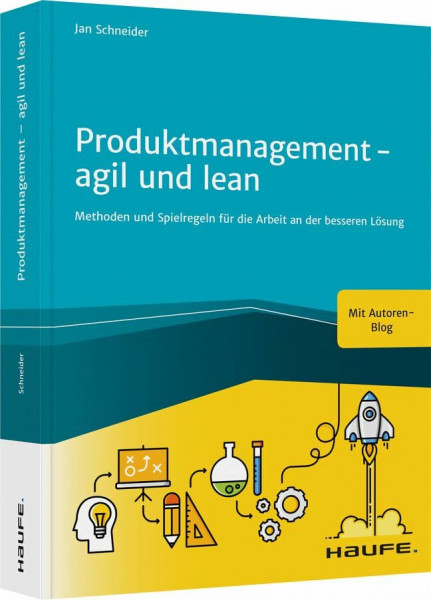 Jan Schneider

Produktmanagement – agil und lean

Methoden und Spielregeln für die Arbeit an der besseren Lösung

Mit Autoren-Blog

HAUFE.

Produktmanagement – agil und lean

Schneider

HAUFE.